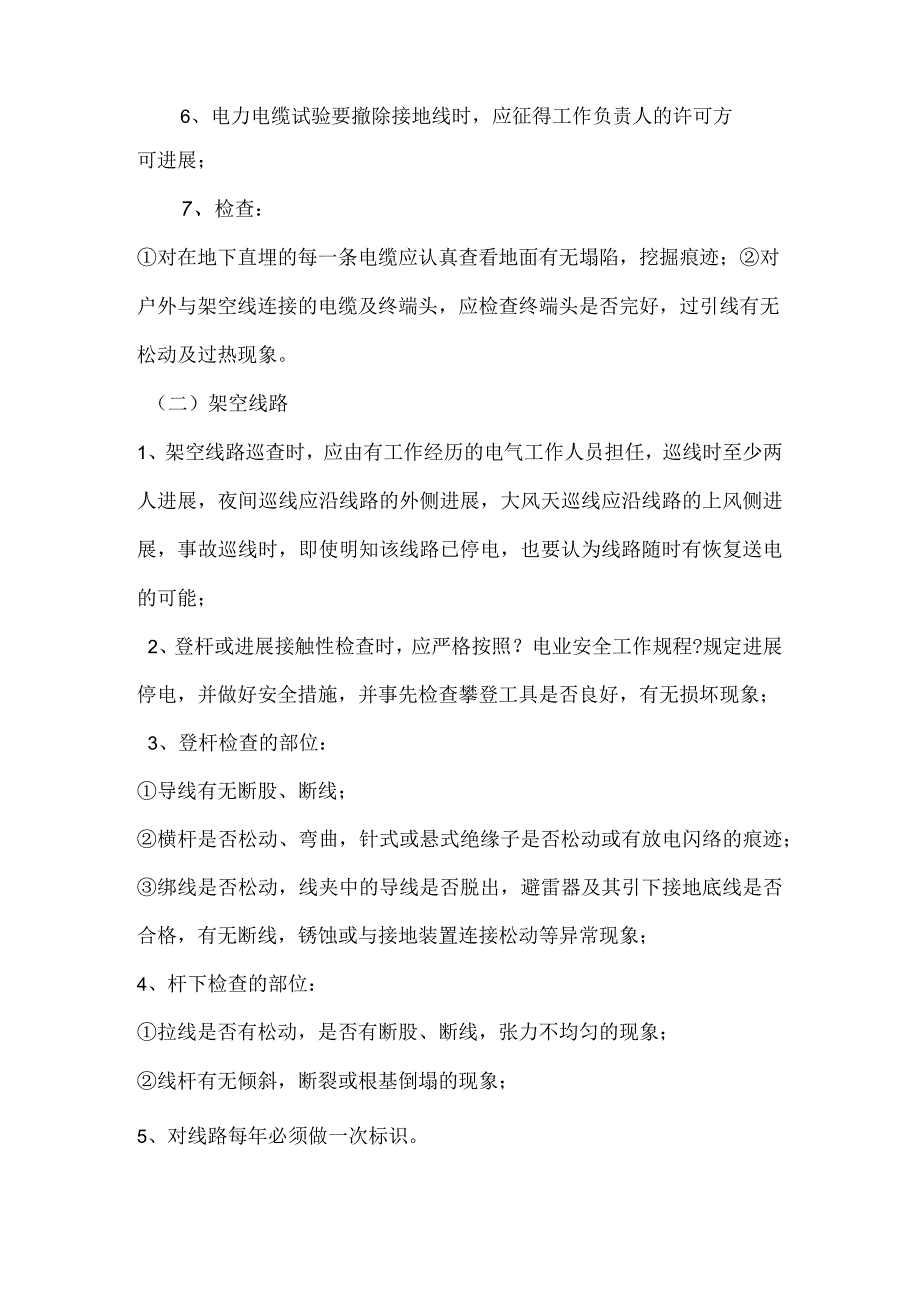 6、电力电缆试验要撤除接地线时，应征得工作负责人的许可方可进展；

7、检查：

①对在地下直埋的每一条电缆应认真查看地面有无塌陷，挖掘痕迹；②对户外与架空线连接的电缆及终端头，应检查终端头是否完好，过引线有无松动及过热现象。

（二）架空线路

1、架空线路巡查时，应由有工作经历的电气工作人员担任，巡线时至少两人进展，夜间巡线应沿线路的外侧进展，大风天巡线应沿线路的上风侧进展，事故巡线时，即使明知该线路已停电，也要认为线路随时有恢复送电的可能；

2、登杆或进展接触性检查时，应严格按照？电业安全工作规程?规定进展停电，并做好安全措施，并事先检查攀登工具是否良好，有无损坏现象；

3、登杆检查的部位：

①导线有无断股、断线；

②横杆是否松动、弯曲，针式或悬式绝缘子是否松动或有放电闪络的痕迹；

③绑线是否松动，线夹中的导线是否脱出，避雷器及其引下接地底线是否合格，有无断线，锈蚀或与接地装置连接松动等异常现象；

4、杆下检查的部位：

①拉线是否有松动，是否有断股、断线，张力不均匀的现象；

②线杆有无倾斜，断裂或根基倒塌的现象；

5、对线路每年必须做一次标识。